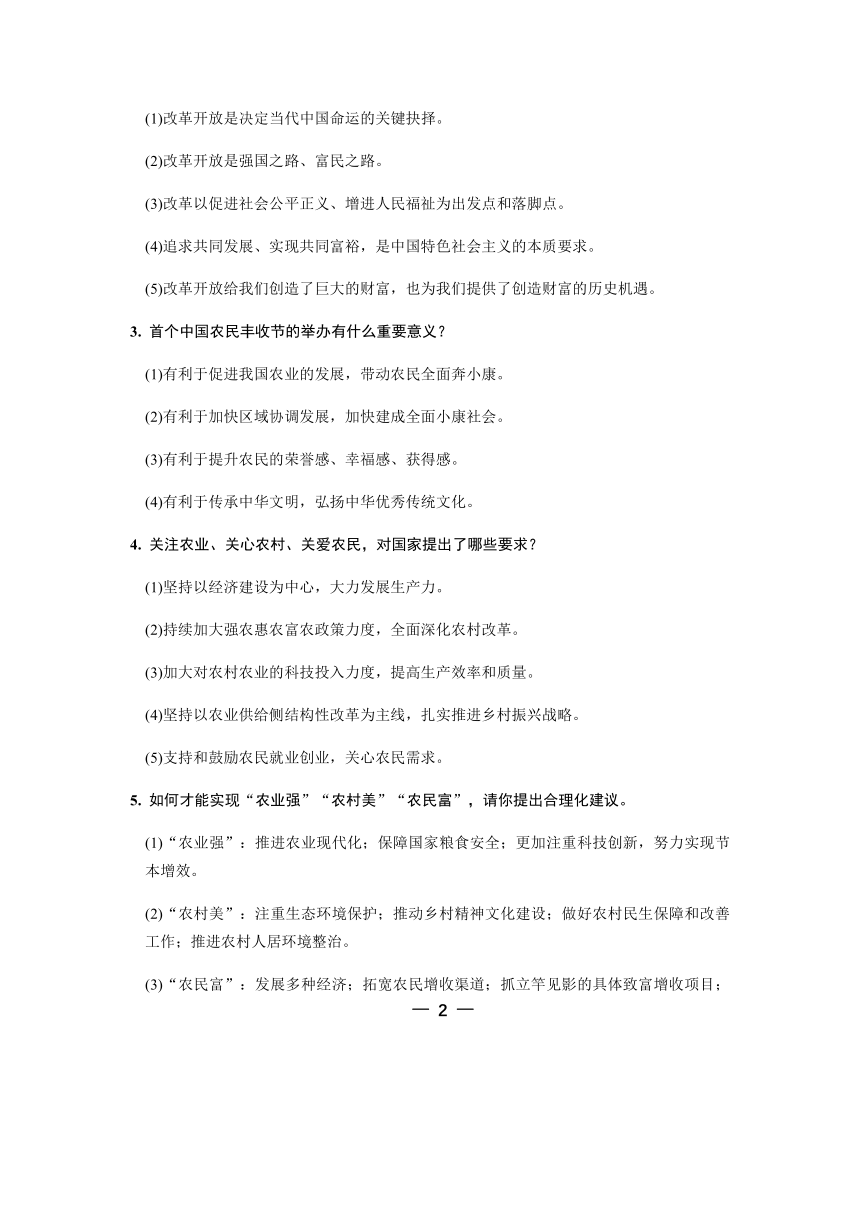 (1)改革开放是决定当代中国命运的关键抉择。

(2)改革开放是强国之路、富民之路。

(3)改革以促进社会公平正义、增进人民福祉为出发点和落脚点。

(4)追求共同发展、实现共同富裕，是中国特色社会主义的本质要求。

(5)改革开放给我们创造了巨大的财富，也为我们提供了创造财富的历史机遇。

3. 首个中国农民丰收节的举办有什么重要意义？

(1)有利于促进我国农业的发展，带动农民全面奔小康。

(2)有利于加快区域协调发展，加快建成全面小康社会。

(3)有利于提升农民的荣誉感、幸福感、获得感。

(4)有利于传承中华文明，弘扬中华优秀传统文化。

4. 关注农业、关心农村、关爱农民，对国家提出了哪些要求？

(1)坚持以经济建设为中心，大力发展生产力。

(2)持续加大强农惠农富农政策力度，全面深化农村改革。

(3)加大对农村农业的科技投入力度，提高生产效率和质量。

(4)坚持以农业供给侧结构性改革为主线，扎实推进乡村振兴战略。

(5)支持和鼓励农民就业创业，关心农民需求。

5. 如何才能实现“农业强”“农村美”“农民富”，请你提出合理化建议。

(1)“农业强”：推进农业现代化；保障国家粮食安全；更加注重科技创新，努力实现节本增效。

(2)“农村美”：注重生态环境保护；推动乡村精神文化建设；做好农村民生保障和改善工作；推进农村人居环境整治。

(3)“农民富”：发展多种经济；拓宽农民增收渠道；抓立竿见影的具体致富增收项目；

— 2 —